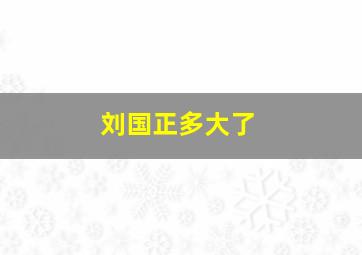 刘国正多大了